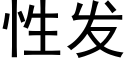 性发